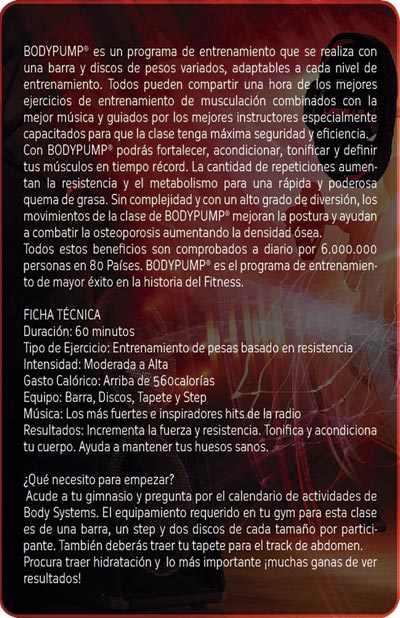 BODYPUMP® es un programa de entrenamiento que se realiza con una barra y discos de pesos variados, adaptables a cada nivel de entrenamiento. Todos pueden compartir una hora de los mejores ejercicios de entrenamiento de musculación combinados con la mejor música y guiados por los mejores instructores especialmente capacitados para que la clase tenga máxima seguridad y eficiencia.
Con BODYPUMP® podrás fortalecer, acondicionar, tonificar y definir tus músculos en tiempo récord. La cantidad de repeticiones aumentan la resistencia y el metabolismo para una rápida y poderosa quema de grasa. Sin complejidad y con un alto grado de diversión, los movimientos de la clase de BODYPUMP® mejoran la postura y ayudan a combatir la osteoporosis aumentando la densidad ósea.
Todos estos beneficios son comprobados a diario por 6.000.000 personas en 80 Países. BODYPUMP® es el programa de entrenamiento de mayor éxito en la historia del Fitness.

FICHA TÉCNICA
Duración: 60 minutos
Tipo de Ejercicio: Entrenamiento de pesas basado en resistencia
Intensidad: Moderada a Alta
Gasto Calórico: Arriba de 560calorías
Equipo: Barra, Discos, Tapete y Step
Música: Los más fuertes e inspiradores hits de la radio
Resultados: Incrementa la fuerza y resistencia. Tonifica y acondiciona tu cuerpo. Ayuda a mantener tus huesos sanos.

¿Qué necesito para empezar?
Acude a tu gimnasio y pregunta por el calendario de actividades de Body Systems. El equipamiento requerido en tu gym para esta clase es de una barra, un step y dos discos de cada tamaño por participante. También deberás traer tu tapete para el track de abdomen. Procura traer hidratación y lo más importante ¡muchas ganas de ver resultados!